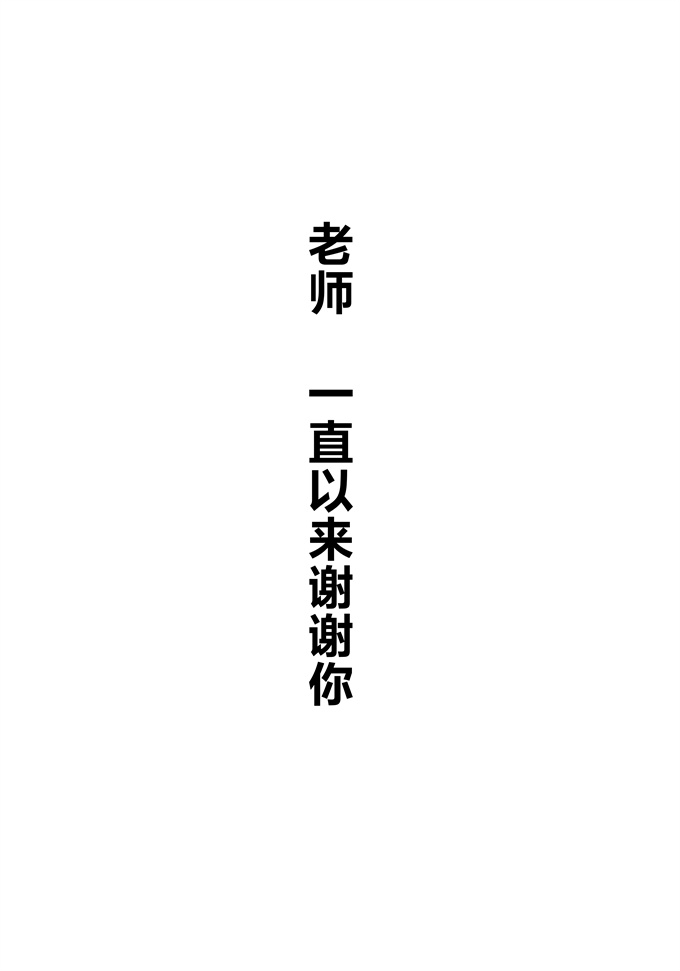 老师　一直以来谢谢你